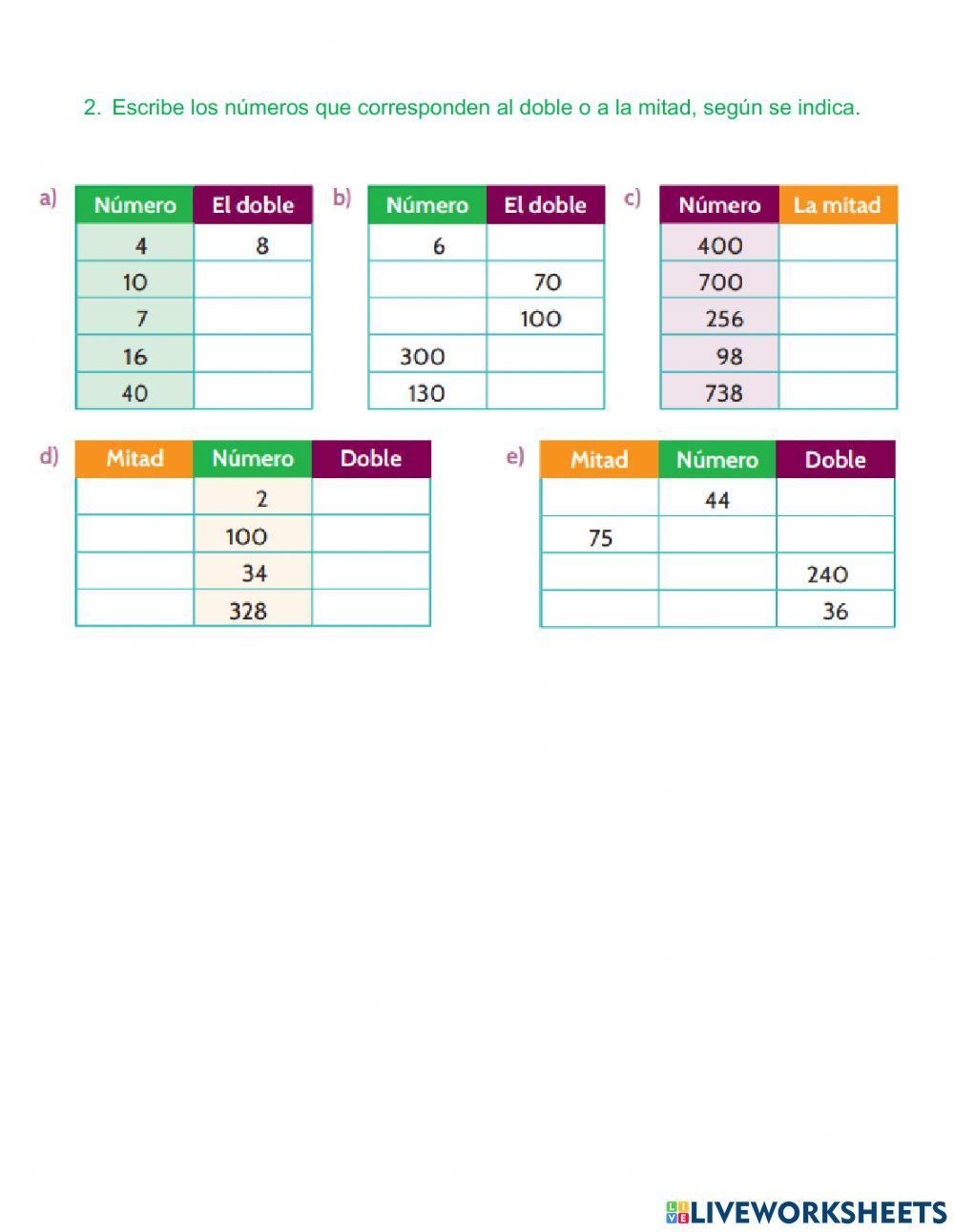 2. Escribe los números que corresponden al doble o a la mitad, según se indica.

a)

| Número | El doble |
|---|---|
| 4 | 8 |
| 10 | |
| 7 | |
| 16 | |
| 40 | |

b)

| Número | El doble |
|---|---|
| 6 | |
| | 70 |
| | 100 |
| 300 | |
| 130 | |

c)

| Número | La mitad |
|---|---|
| 400 | |
| 700 | |
| 256 | |
| 98 | |
| 738 | |

d)

| Mitad | Número | Doble |
|---|---|---|
| | 2 | |
| | 100 | |
| | 34 | |
| | 328 | |

e)

| Mitad | Número | Doble |
|---|---|---|
| | 44 | |
| 75 | | |
| | | 240 |
| | | 36 |

LIVEWORKSHEETS